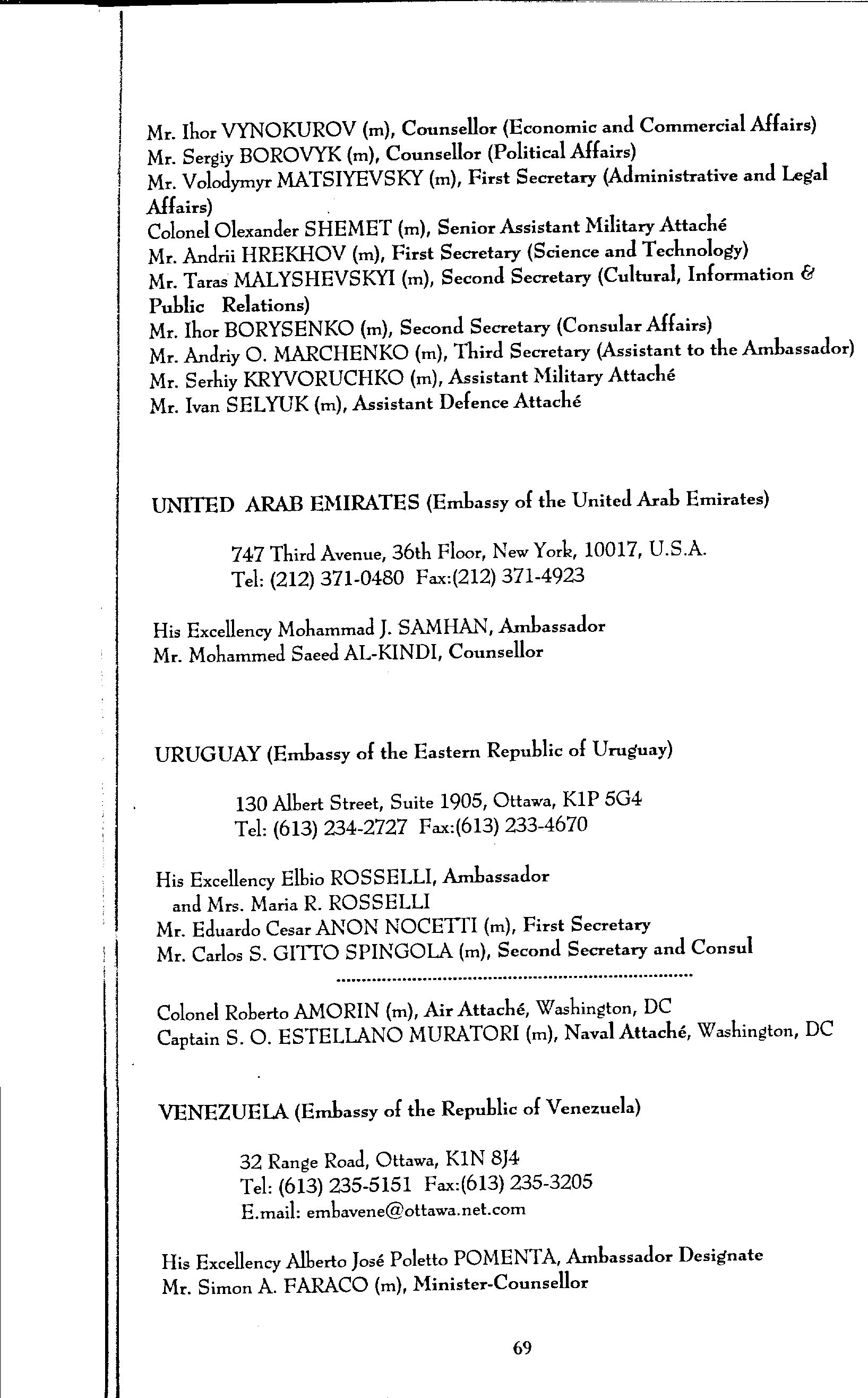 Mr. Ihor VYNOKUROV (m), Counsellor (Economic and Commercial Affairs)
Mr. Sergiy BOROVYK (m), Counsellor (Political Affairs)
Mr. Volodymyr MATSIYEVSKY (m), First Secretary (Administrative and Legal Affairs)
Colonel Olexander SHEMET (m), Senior Assistant Military Attaché
Mr. Andrii HREKHOV (m), First Secretary (Science and Technology)
Mr. Taras MALYSHEVSKYI (m), Second Secretary (Cultural, Information & Public Relations)
Mr. Ihor BORYSENKO (m), Second Secretary (Consular Affairs)
Mr. Andriy O. MARCHENKO (m), Third Secretary (Assistant to the Ambassador)
Mr. Serhiy KRYVORUCHKO (m), Assistant Military Attaché
Mr. Ivan SELYUK (m), Assistant Defence Attaché

UNITED ARAB EMIRATES (Embassy of the United Arab Emirates)

747 Third Avenue, 36th Floor, New York, 10017, U.S.A.
Tel: (212) 371-0480 Fax:(212) 371-4923

His Excellency Mohammad J. SAMHAN, Ambassador
Mr. Mohammed Saeed AL-KINDI, Counsellor

URUGUAY (Embassy of the Eastern Republic of Uruguay)

130 Albert Street, Suite 1905, Ottawa, K1P 5G4
Tel: (613) 234-2727 Fax:(613) 233-4670

His Excellency Elbio ROSSELLI, Ambassador
and Mrs. Maria R. ROSSELLI
Mr. Eduardo Cesar ANON NOCETTI (m), First Secretary
Mr. Carlos S. GITTO SPINGOLA (m), Second Secretary and Consul

Colonel Roberto AMORIN (m), Air Attaché, Washington, DC
Captain S. O. ESTELLANO MURATORI (m), Naval Attaché, Washington, DC

VENEZUELA (Embassy of the Republic of Venezuela)

32 Range Road, Ottawa, K1N 8J4
Tel: (613) 235-5151 Fax:(613) 235-3205
E.mail: embavene@ottawa.net.com

His Excellency Alberto José Poletto POMENTA, Ambassador Designate
Mr. Simon A. FARACO (m), Minister-Counsellor

69